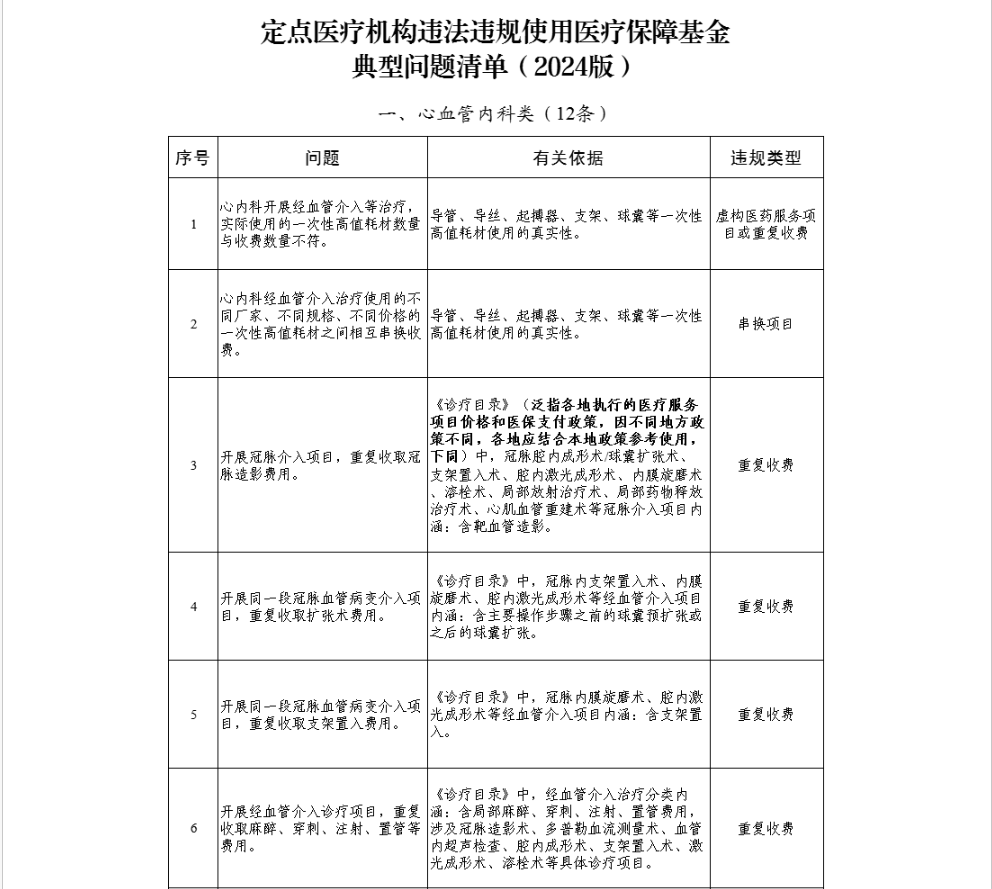 定点医疗机构违法违规使用医疗保障基金
典型问题清单（2024版）

一、心血管内科类（12条）

| 序号 | 问题 | 有关依据 | 违规类型 |
|---|---|---|---|
| 1 | 心内科开展经血管介入等治疗，实际使用的一次性高值耗材数量与收费数量不符。 | 导管、导丝、起搏器、支架、球囊等一次性高值耗材使用的真实性。 | 虚构医药服务项目或重复收费 |
| 2 | 心内科经血管介入治疗使用的不同厂家、不同规格、不同价格的一次性高值耗材之间相互串换收费。 | 导管、导丝、起搏器、支架、球囊等一次性高值耗材使用的真实性。 | 串换项目 |
| 3 | 开展冠脉介入项目，重复收取冠脉造影费用。 | 《诊疗目录》（泛指各地执行的医疗服务项目价格和医保支付政策，因不同地方政策不同，各地应结合本地政策参考使用，下同）中，冠脉腔内成形术/球囊扩张术、支架置入术、腔内激光成形术、内膜旋磨术、溶栓术、局部放射治疗术、局部药物释放治疗术、心肌血管重建术等冠脉介入项目内涵：含靶血管造影。 | 重复收费 |
| 4 | 开展同一段冠脉血管病变介入项目，重复收取扩张术费用。 | 《诊疗目录》中，冠脉内支架置入术、内膜旋磨术、腔内激光成形术等经血管介入项目内涵：含主要操作步骤之前的球囊预扩张或之后的球囊扩张。 | 重复收费 |
| 5 | 开展同一段冠脉血管病变介入项目，重复收取支架置入费用。 | 《诊疗目录》中，冠脉内膜旋磨术、腔内激光成形术等经血管介入项目内涵：含支架置入。 | 重复收费 |
| 6 | 开展经血管介入诊疗项目，重复收取麻醉、穿刺、注射、置管等费用。 | 《诊疗目录》中，经血管介入治疗分类内涵：含局部麻醉、穿刺、注射、置管费用，涉及冠脉造影术、多普勒血流测量术、血管内超声检查、腔内成形术、支架置入术、激光成形术、溶栓术等具体诊疗项目。 | 重复收费 |